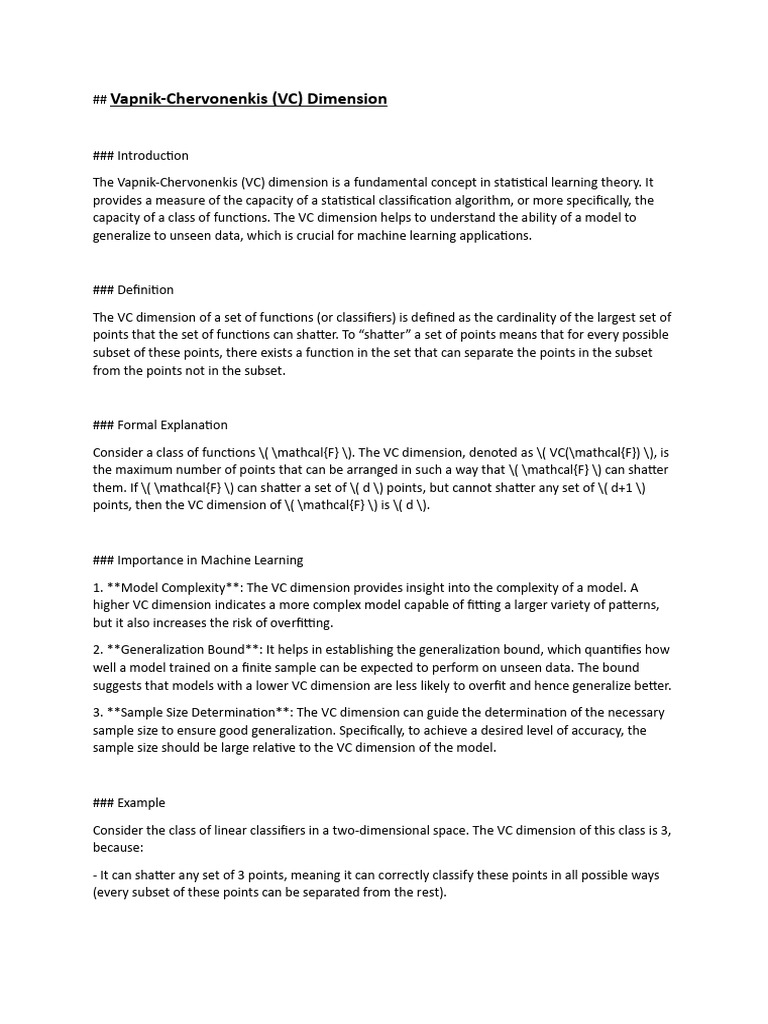 ## Vapnik-Chervonenkis (VC) Dimension

### Introduction

The Vapnik-Chervonenkis (VC) dimension is a fundamental concept in statistical learning theory. It provides a measure of the capacity of a statistical classification algorithm, or more specifically, the capacity of a class of functions. The VC dimension helps to understand the ability of a model to generalize to unseen data, which is crucial for machine learning applications.

### Definition

The VC dimension of a set of functions (or classifiers) is defined as the cardinality of the largest set of points that the set of functions can shatter. To “shatter” a set of points means that for every possible subset of these points, there exists a function in the set that can separate the points in the subset from the points not in the subset.

### Formal Explanation

Consider a class of functions \( \mathcal{F} \). The VC dimension, denoted as \( VC(\mathcal{F}) \), is the maximum number of points that can be arranged in such a way that \( \mathcal{F} \) can shatter them. If \( \mathcal{F} \) can shatter a set of \( d \) points, but cannot shatter any set of \( d+1 \) points, then the VC dimension of \( \mathcal{F} \) is \( d \).

### Importance in Machine Learning

1. **Model Complexity**: The VC dimension provides insight into the complexity of a model. A higher VC dimension indicates a more complex model capable of fitting a larger variety of patterns, but it also increases the risk of overfitting.

2. **Generalization Bound**: It helps in establishing the generalization bound, which quantifies how well a model trained on a finite sample can be expected to perform on unseen data. The bound suggests that models with a lower VC dimension are less likely to overfit and hence generalize better.

3. **Sample Size Determination**: The VC dimension can guide the determination of the necessary sample size to ensure good generalization. Specifically, to achieve a desired level of accuracy, the sample size should be large relative to the VC dimension of the model.

### Example

Consider the class of linear classifiers in a two-dimensional space. The VC dimension of this class is 3, because:

- It can shatter any set of 3 points, meaning it can correctly classify these points in all possible ways (every subset of these points can be separated from the rest).